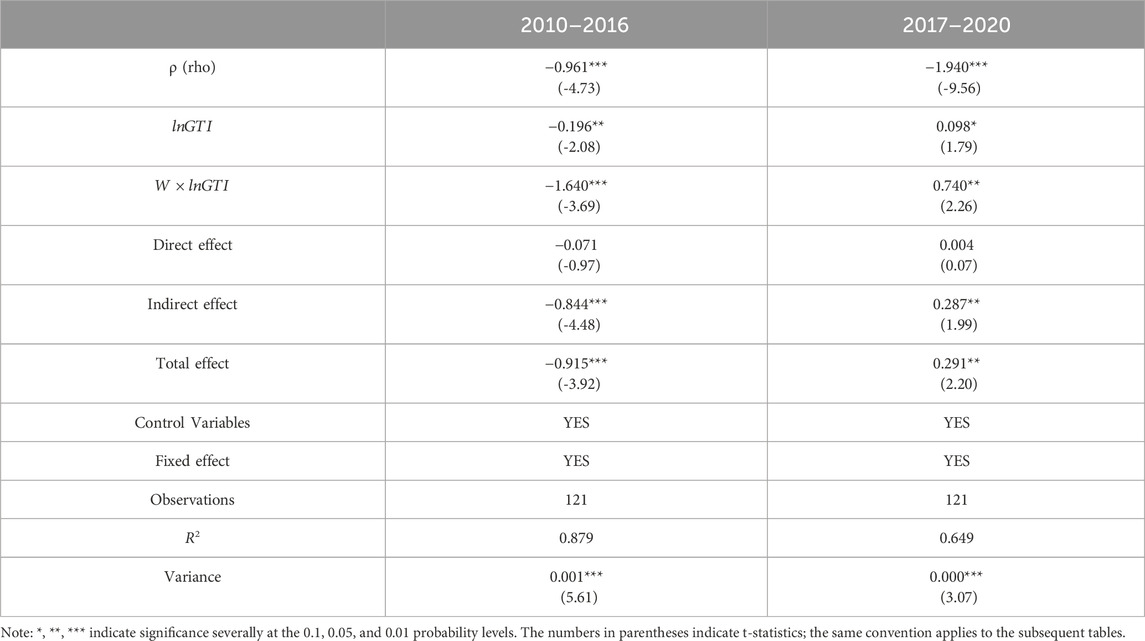 |  | 2010–2016 | 2017–2020 |
|---|---|---|
| ρ (rho) | −0.961*** (-4.73) | −1.940*** (-9.56) |
| $lnGTI$ | −0.196** (-2.08) | 0.098* (1.79) |
| $W \times lnGTI$ | −1.640*** (-3.69) | 0.740** (2.26) |
| Direct effect | −0.071 (-0.97) | 0.004 (0.07) |
| Indirect effect | −0.844*** (-4.48) | 0.287** (1.99) |
| Total effect | −0.915*** (-3.92) | 0.291** (2.20) |
| Control Variables | YES | YES |
| Fixed effect | YES | YES |
| Observations | 121 | 121 |
| $R^2$ | 0.879 | 0.649 |
| Variance | 0.001*** (5.61) | 0.000*** (3.07) |

Note: *, **, *** indicate significance severally at the 0.1, 0.05, and 0.01 probability levels. The numbers in parentheses indicate t-statistics; the same convention applies to the subsequent tables.